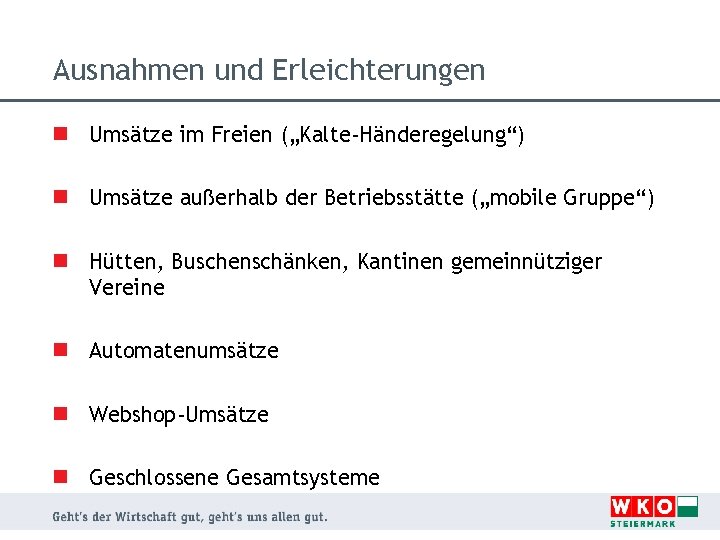 Ausnahmen und Erleichterungen

Umsätze im Freien („Kalte-Händeregelung“)

Umsätze außerhalb der Betriebsstätte („mobile Gruppe“)

Hütten, Buschenschänken, Kantinen gemeinnütziger Vereine

Automatenumsätze

Webshop-Umsätze

Geschlossene Gesamtsysteme

Geht's der Wirtschaft gut, geht's uns allen gut.

WKO STEIERMARK